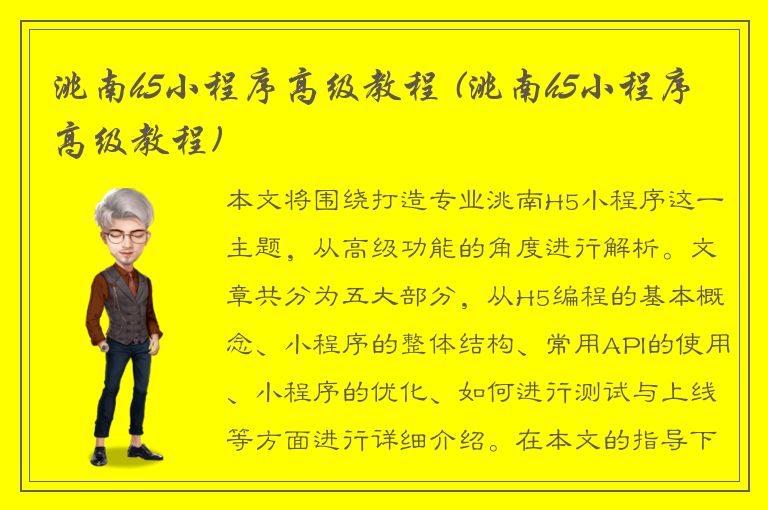 洮南h5小程序高级教程（洮南h5小程序高级教程）

本文将围绕打造专业洮南H5小程序这一主题，从高级功能的角度进行解析。文章共分为五大部分，从H5编程的基本概念、小程序的整体结构、常用API的使用、小程序的优化、如何进行测试与上线等方面进行详细介绍。在本文的指导下